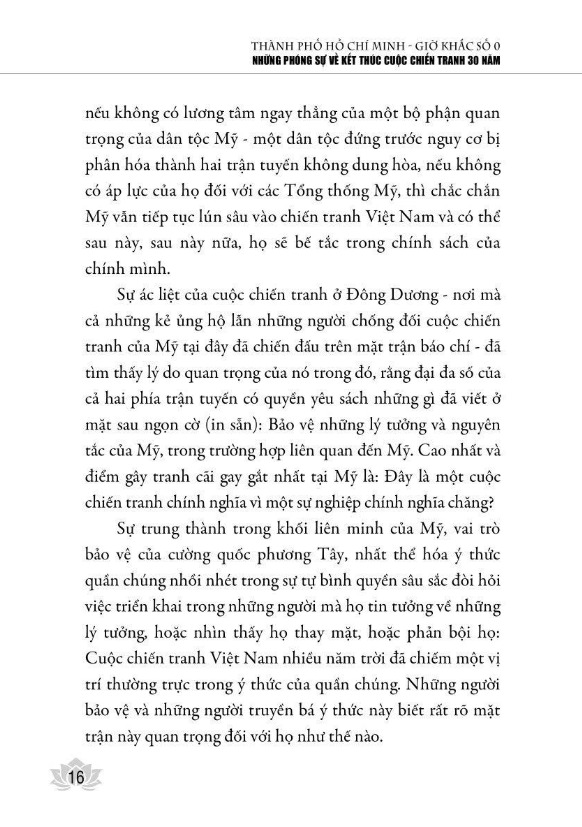 THÀNH PHỐ HỒ CHÍ MINH - GIỜ KHẮC SỐ 0
NHỮNG PHÓNG SỰ VỀ KẾT THÚC CUỘC CHIẾN TRANH 30 NĂM

nếu không có lương tâm ngay thẳng của một bộ phận quan trọng của dân tộc Mỹ - một dân tộc đứng trước nguy cơ bị phân hóa thành hai trận tuyến không dung hòa, nếu không có áp lực của họ đối với các Tổng thống Mỹ, thì chắc chắn Mỹ vẫn tiếp tục lún sâu vào chiến tranh Việt Nam và có thể sau này, sau này nữa, họ sẽ bế tắc trong chính sách của chính mình.

Sự ác liệt của cuộc chiến tranh ở Đông Dương - nơi mà cả những kẻ ủng hộ lẫn những người chống đối cuộc chiến tranh của Mỹ tại đây đã chiến đấu trên mặt trận báo chí - đã tìm thấy lý do quan trọng của nó trong đó, rằng đại đa số của cả hai phía trận tuyến có quyền yêu sách những gì đã viết ở mặt sau ngọn cờ (in sẵn): Bảo vệ những lý tưởng và nguyên tắc của Mỹ, trong trường hợp liên quan đến Mỹ. Cao nhất và điểm gây tranh cãi gay gắt nhất tại Mỹ là: Đây là một cuộc chiến tranh chính nghĩa vì một sự nghiệp chính nghĩa chăng?

Sự trung thành trong khối liên minh của Mỹ, vai trò bảo vệ của cường quốc phương Tây, nhất thể hóa ý thức quần chúng nhồi nhét trong sự tự bình quyền sâu sắc đòi hỏi việc triển khai trong những người mà họ tin tưởng về những lý tưởng, hoặc nhìn thấy họ thay mặt, hoặc phản bội họ: Cuộc chiến tranh Việt Nam nhiều năm trời đã chiếm một vị trí thường trực trong ý thức của quần chúng. Những người bảo vệ và những người truyền bá ý thức này biết rất rõ mặt trận này quan trọng đối với họ như thế nào.

16